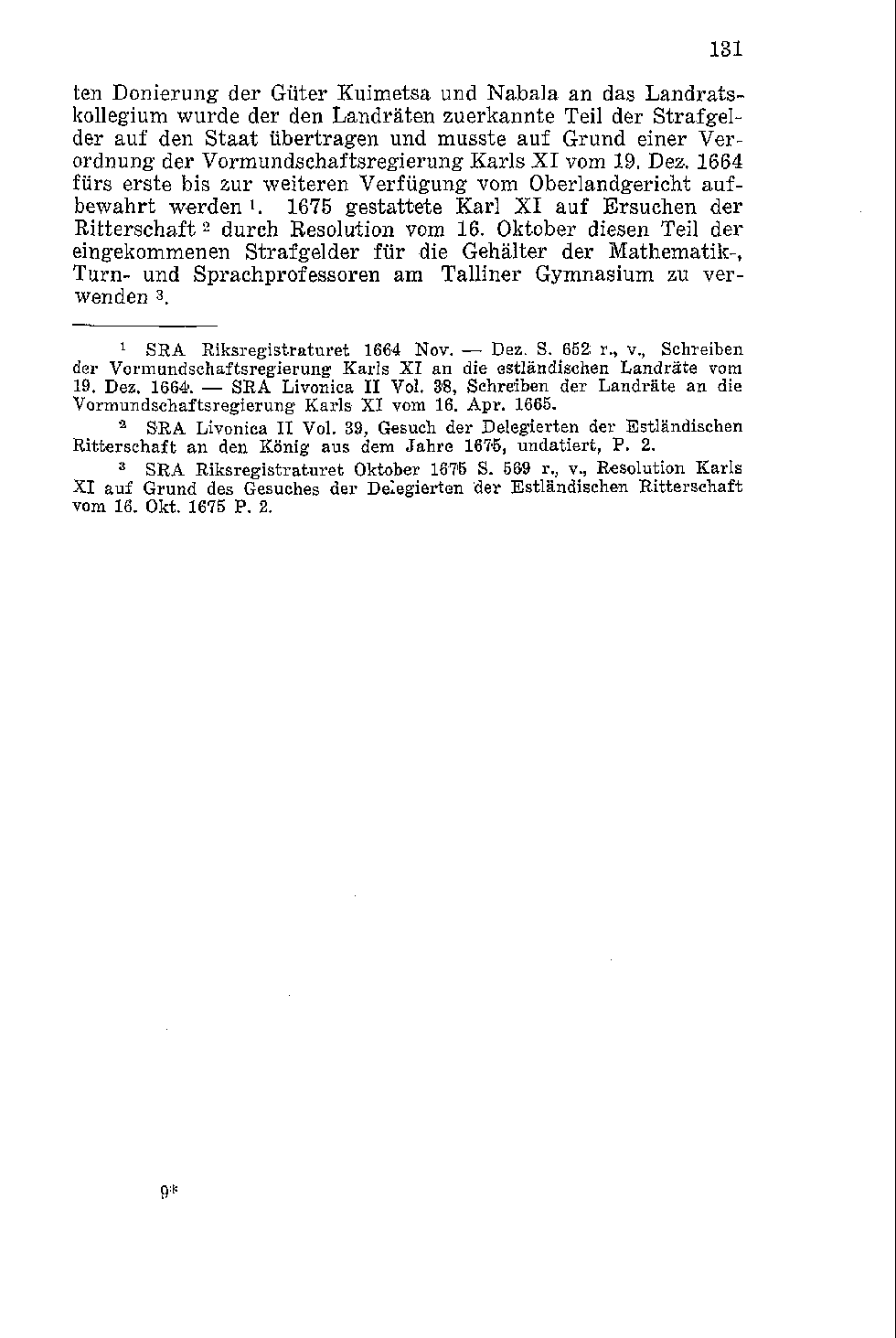 131

ten Donierung der Güter Kuimetsa und Nabala an das Landratskollegium wurde der den Landräten zuerkannte Teil der Strafgelder auf den Staat übertragen und musste auf Grund einer Verordnung der Vormundschaftsregierung Karls XI vom 19. Dez. 1664 fürs erste bis zur weiteren Verfügung vom Oberlandgericht aufbewahrt werden $^1$. 1675 gestattete Karl XI auf Ersuchen der Ritterschaft $^2$ durch Resolution vom 16. Oktober diesen Teil der eingekommenen Strafgelder für die Gehälter der Mathematik-, Turn- und Sprachprofessoren am Talliner Gymnasium zu verwenden $^3$.

$^1$ SRA Riksregistraturet 1664 Nov. — Dez. S. 652 r., v., Schreiben der Vormundschaftsregierung Karls XI an die estländischen Landräte vom 19. Dez. 1664. — SRA Livonica II Vol. 38, Schreiben der Landräte an die Vormundschaftsregierung Karls XI vom 16. Apr. 1665.

$^2$ SRA Livonica II Vol. 39, Gesuch der Delegierten der Estländischen Ritterschaft an den König aus dem Jahre 1675, undatiert, P. 2.

$^3$ SRA Riksregistraturet Oktober 1675 S. 569 r., v., Resolution Karls XI auf Grund des Gesuches der Delegierten der Estländischen Ritterschaft vom 16. Okt. 1675 P. 2.

9*